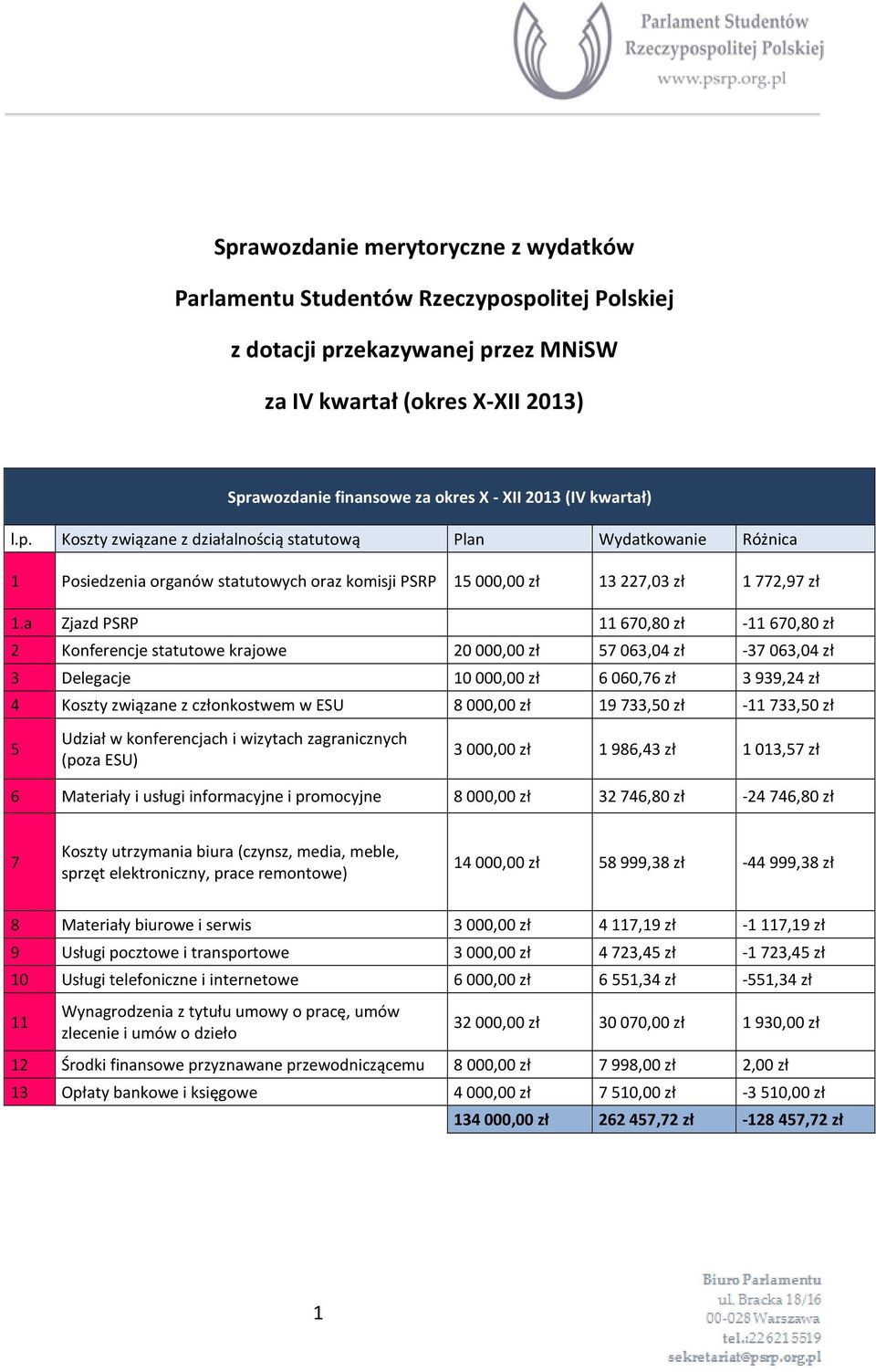 Parlament Studentów Rzeczypospolitej Polskiej
www.psrp.org.pl

Sprawozdanie merytoryczne z wydatków
Parlamentu Studentów Rzeczypospolitej Polskiej
z dotacji przekazywanej przez MNiSW
za IV kwartał (okres X-XII 2013)

Sprawozdanie finansowe za okres X - XII 2013 (IV kwartał)

| l.p. | Koszty związane z działalnością statutową | Plan | Wydatkowanie | Różnica |
|---|---|---|---|---|
| 1 | Posiedzenia organów statutowych oraz komisji PSRP | 15 000,00 zł | 13 227,03 zł | 1 772,97 zł |
| 1.a | Zjazd PSRP | | 11 670,80 zł | -11 670,80 zł |
| 2 | Konferencje statutowe krajowe | 20 000,00 zł | 57 063,04 zł | -37 063,04 zł |
| 3 | Delegacje | 10 000,00 zł | 6 060,76 zł | 3 939,24 zł |
| 4 | Koszty związane z członkostwem w ESU | 8 000,00 zł | 19 733,50 zł | -11 733,50 zł |
| 5 | Udział w konferencjach i wizytach zagranicznych (poza ESU) | 3 000,00 zł | 1 986,43 zł | 1 013,57 zł |
| 6 | Materiały i usługi informacyjne i promocyjne | 8 000,00 zł | 32 746,80 zł | -24 746,80 zł |
| 7 | Koszty utrzymania biura (czynsz, media, meble, sprzęt elektroniczny, prace remontowe) | 14 000,00 zł | 58 999,38 zł | -44 999,38 zł |
| 8 | Materiały biurowe i serwis | 3 000,00 zł | 4 117,19 zł | -1 117,19 zł |
| 9 | Usługi pocztowe i transportowe | 3 000,00 zł | 4 723,45 zł | -1 723,45 zł |
| 10 | Usługi telefoniczne i internetowe | 6 000,00 zł | 6 551,34 zł | -551,34 zł |
| 11 | Wynagrodzenia z tytułu umowy o pracę, umów zlecenie i umów o dzieło | 32 000,00 zł | 30 070,00 zł | 1 930,00 zł |
| 12 | Środki finansowe przyznawane przewodniczącemu | 8 000,00 zł | 7 998,00 zł | 2,00 zł |
| 13 | Opłaty bankowe i księgowe | 4 000,00 zł | 7 510,00 zł | -3 510,00 zł |
| | | 134 000,00 zł | 262 457,72 zł | -128 457,72 zł |

1

Biuro Parlamentu
ul. Bracka 18/16
00-028 Warszawa
tel.:22 621 55 19
sekretariat@psrp.org.pl